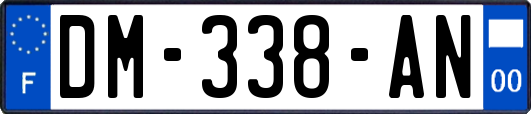 F
DM-338-AN
00